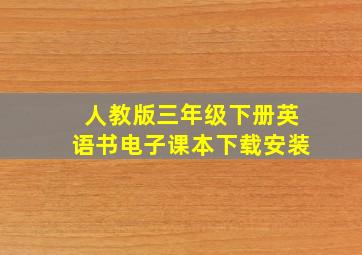 人教版三年级下册英语书电子课本下载安装